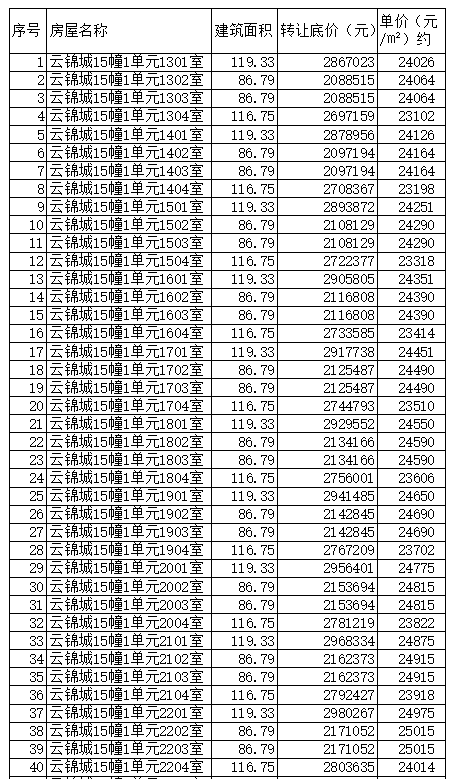 | 序号 | 房屋名称 | 建筑面积 | 转让底价（元） | 单价（元/m²）约 |
|---|---|---|---|---|
| 1 | 云锦城15幢1单元1301室 | 119.33 | 2867023 | 24026 |
| 2 | 云锦城15幢1单元1302室 | 86.79 | 2088515 | 24064 |
| 3 | 云锦城15幢1单元1303室 | 86.79 | 2088515 | 24064 |
| 4 | 云锦城15幢1单元1304室 | 116.75 | 2697159 | 23102 |
| 5 | 云锦城15幢1单元1401室 | 119.33 | 2878956 | 24126 |
| 6 | 云锦城15幢1单元1402室 | 86.79 | 2097194 | 24164 |
| 7 | 云锦城15幢1单元1403室 | 86.79 | 2097194 | 24164 |
| 8 | 云锦城15幢1单元1404室 | 116.75 | 2708367 | 23198 |
| 9 | 云锦城15幢1单元1501室 | 119.33 | 2893872 | 24251 |
| 10 | 云锦城15幢1单元1502室 | 86.79 | 2108129 | 24290 |
| 11 | 云锦城15幢1单元1503室 | 86.79 | 2108129 | 24290 |
| 12 | 云锦城15幢1单元1504室 | 116.75 | 2722377 | 23318 |
| 13 | 云锦城15幢1单元1601室 | 119.33 | 2905805 | 24351 |
| 14 | 云锦城15幢1单元1602室 | 86.79 | 2116808 | 24390 |
| 15 | 云锦城15幢1单元1603室 | 86.79 | 2116808 | 24390 |
| 16 | 云锦城15幢1单元1604室 | 116.75 | 2733585 | 23414 |
| 17 | 云锦城15幢1单元1701室 | 119.33 | 2917738 | 24451 |
| 18 | 云锦城15幢1单元1702室 | 86.79 | 2125487 | 24490 |
| 19 | 云锦城15幢1单元1703室 | 86.79 | 2125487 | 24490 |
| 20 | 云锦城15幢1单元1704室 | 116.75 | 2744793 | 23510 |
| 21 | 云锦城15幢1单元1801室 | 119.33 | 2929552 | 24550 |
| 22 | 云锦城15幢1单元1802室 | 86.79 | 2134166 | 24590 |
| 23 | 云锦城15幢1单元1803室 | 86.79 | 2134166 | 24590 |
| 24 | 云锦城15幢1单元1804室 | 116.75 | 2756001 | 23606 |
| 25 | 云锦城15幢1单元1901室 | 119.33 | 2941485 | 24650 |
| 26 | 云锦城15幢1单元1902室 | 86.79 | 2142845 | 24690 |
| 27 | 云锦城15幢1单元1903室 | 86.79 | 2142845 | 24690 |
| 28 | 云锦城15幢1单元1904室 | 116.75 | 2767209 | 23702 |
| 29 | 云锦城15幢1单元2001室 | 119.33 | 2956401 | 24775 |
| 30 | 云锦城15幢1单元2002室 | 86.79 | 2153694 | 24815 |
| 31 | 云锦城15幢1单元2003室 | 86.79 | 2153694 | 24815 |
| 32 | 云锦城15幢1单元2004室 | 116.75 | 2781219 | 23822 |
| 33 | 云锦城15幢1单元2101室 | 119.33 | 2968334 | 24875 |
| 34 | 云锦城15幢1单元2102室 | 86.79 | 2162373 | 24915 |
| 35 | 云锦城15幢1单元2103室 | 86.79 | 2162373 | 24915 |
| 36 | 云锦城15幢1单元2104室 | 116.75 | 2792427 | 23918 |
| 37 | 云锦城15幢1单元2201室 | 119.33 | 2980267 | 24975 |
| 38 | 云锦城15幢1单元2202室 | 86.79 | 2171052 | 25015 |
| 39 | 云锦城15幢1单元2203室 | 86.79 | 2171052 | 25015 |
| 40 | 云锦城15幢1单元2204室 | 116.75 | 2803635 | 24014 |